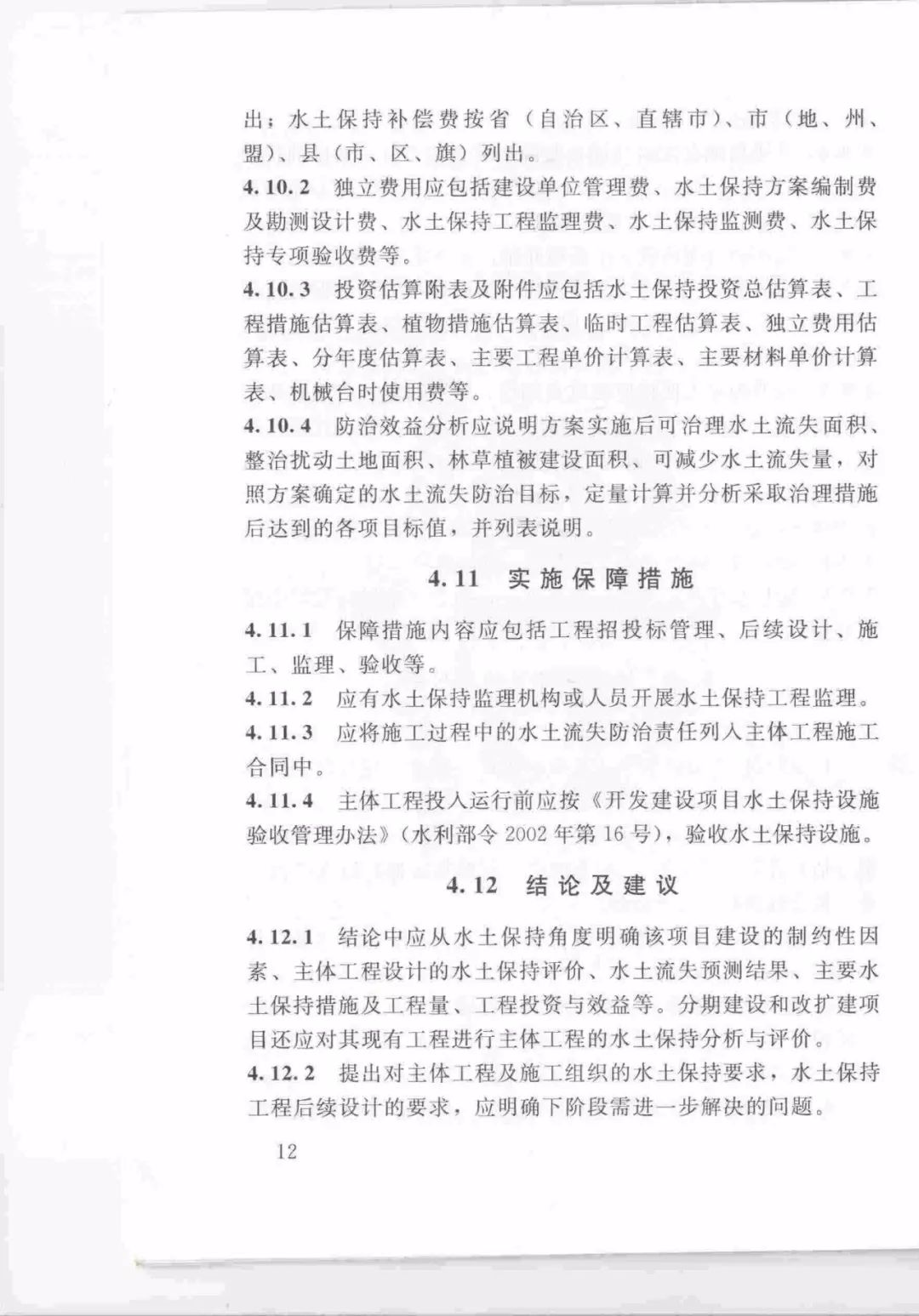 出；水土保持补偿费按省（自治区、直辖市）、市（地、州、盟）、县（市、区、旗）列出。

4.10.2 独立费用应包括建设单位管理费、水土保持方案编制费及勘测设计费、水土保持工程监理费、水土保持监测费、水土保持专项验收费等。

4.10.3 投资估算附表及附件应包括水土保持投资总估算表、工程措施估算表、植物措施估算表、临时工程估算表、独立费用估算表、分年度估算表、主要工程单价计算表、主要材料单价计算表、机械台时使用费等。

4.10.4 防治效益分析应说明方案实施后可治理水土流失面积、整治扰动土地面积、林草植被建设面积、可减少水土流失量，对照方案确定的水土流失防治目标，定量计算并分析采取治理措施后达到的各项目标值，并列表说明。

4.11 实施保障措施

4.11.1 保障措施内容应包括工程招投标管理、后续设计、施工、监理、验收等。

4.11.2 应有水土保持监理机构或人员开展水土保持工程监理。

4.11.3 应将施工过程中的水土流失防治责任列入主体工程施工合同中。

4.11.4 主体工程投入运行前应按《开发建设项目水土保持设施验收管理办法》（水利部令 2002 年第 16 号），验收水土保持设施。

4.12 结论及建议

4.12.1 结论中应从水土保持角度明确该项目建设的制约性因素、主体工程设计的水土保持评价、水土流失预测结果、主要水土保持措施及工程量、工程投资与效益等。分期建设和改扩建项目还应对其现有工程进行主体工程的水土保持分析与评价。

4.12.2 提出对主体工程及施工组织的水土保持要求，水土保持工程后续设计的要求，应明确下阶段需进一步解决的问题。

12